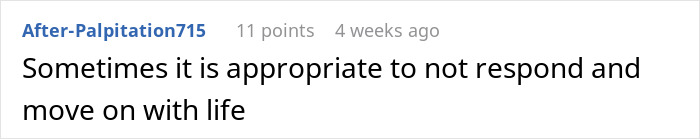 After-Palpitation715 11 points 4 weeks ago

Sometimes it is appropriate to not respond and move on with life